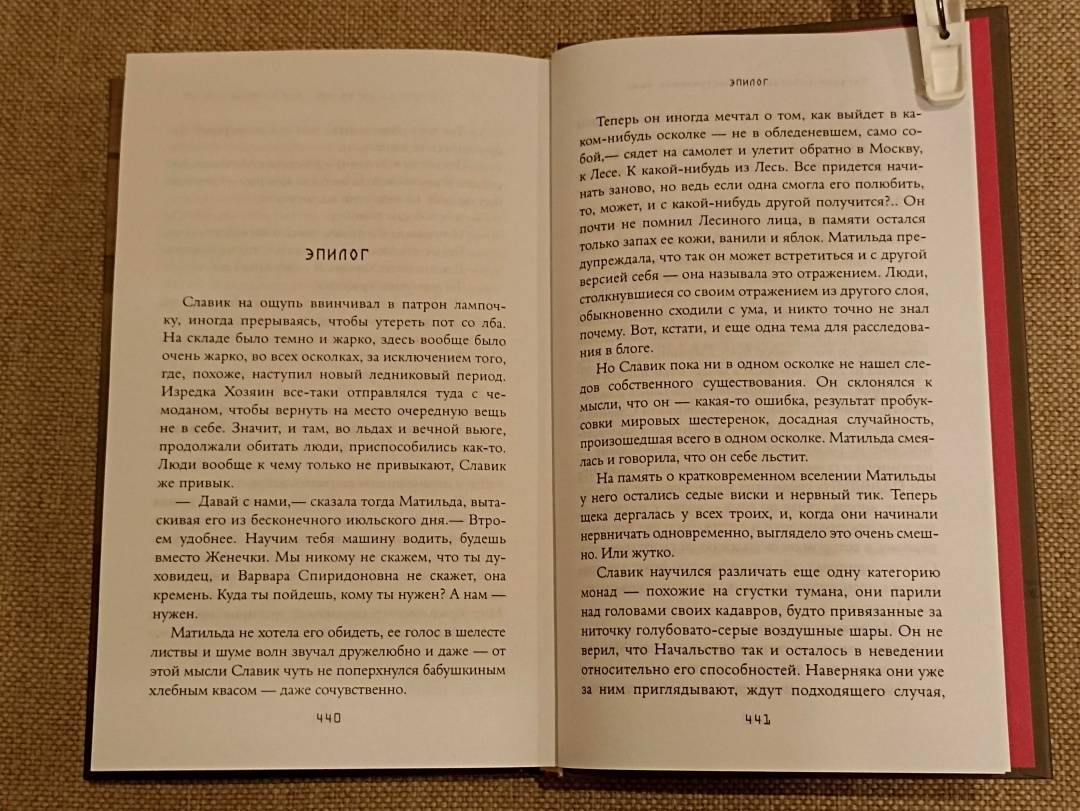 ЭПИЛОГ

Славик на ощупь ввинчивал в патрон лампочку, иногда прерываясь, чтобы утереть пот со лба. На складе было темно и жарко, здесь вообще было очень жарко, во всех осколках, за исключением того, где, похоже, наступил новый ледниковый период. Изредка Хозяин все-таки отправлялся туда с чемоданом, чтобы вернуть на место очередную вещь не в себе. Значит, и там, во льдах и вечной вьюге, продолжали обитать люди, приспособились как-то. Люди вообще к чему только не привыкают, Славик же привык.

— Давай с нами,— сказала тогда Матильда, вытаскивая его из бесконечного июльского дня.— Втроем удобнее. Научим тебя машину водить, будешь вместо Женечки. Мы никому не скажем, что ты духовидец, и Варвара Спиридоновна не скажет, она кремень. Куда ты пойдешь, кому ты нужен? А нам — нужен.

Матильда не хотела его обидеть, ее голос в шелесте листвы и шуме волн звучал дружелюбно и даже — от этой мысли Славик чуть не поперхнулся бабушкиным хлебным квасом — даже сочувственно.

440

ЭПИЛОГ

Теперь он иногда мечтал о том, как выйдет в каком-нибудь осколке — не в обледеневшем, само собой,— сядет на самолет и улетит обратно в Москву, к Лесе. К какой-нибудь из Лесь. Все придется начинать заново, но ведь если одна смогла его полюбить, то, может, и с какой-нибудь другой получится?.. Он почти не помнил Лесиного лица, в памяти остался только запах ее кожи, ванили и яблок. Матильда предупреждала, что так он может встретиться и с другой версией себя — она называла это отражением. Люди, столкнувшиеся со своим отражением из другого слоя, обыкновенно сходили с ума, и никто точно не знал почему. Вот, кстати, и еще одна тема для расследования в блоге.

Но Славик пока ни в одном осколке не нашел следов собственного существования. Он склонялся к мысли, что он — какая-то ошибка, результат пробуксовки мировых шестеренок, досадная случайность, произошедшая всего в одном осколке. Матильда смеялась и говорила, что он себе льстит.

На память о кратковременном вселении Матильды у него остались седые виски и нервный тик. Теперь щека дергалась у всех троих, и, когда они начинали нервничать одновременно, выглядело это очень смешно. Или жутко.

Славик научился различать еще одну категорию монад — похожие на сгустки тумана, они парили над головами своих кадавров, будто привязанные за ниточку голубовато-серые воздушные шары. Он не верил, что Начальство так и осталось в неведении относительно его способностей. Наверняка они уже за ним приглядывают, ждут подходящего случая,

441